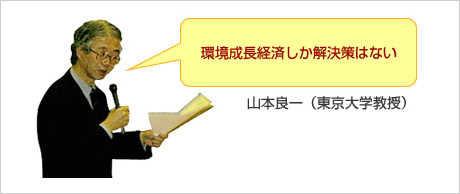 環境成長経済しか解決策はない

山本良一（東京大学教授）